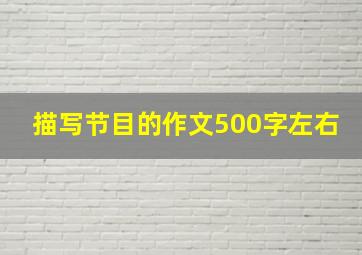 描写节目的作文500字左右